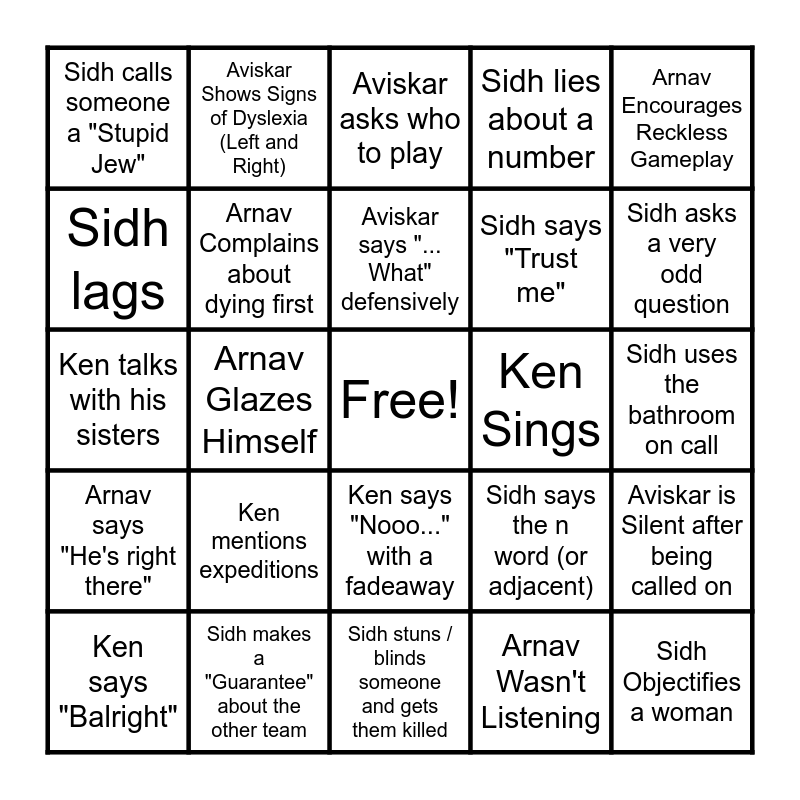 | | | | | |
|---|---|---|---|---|
| Sidh calls someone a "Stupid Jew" | Aviskar Shows Signs of Dyslexia (Left and Right) | Aviskar asks who to play | Sidh lies about a number | Arnav Encourages Reckless Gameplay |
| Sidh lags | Arnav Complains about dying first | Aviskar says "... What" defensively | Sidh says "Trust me" | Sidh asks a very odd question |
| Ken talks with his sisters | Arnav Glazes Himself | Free! | Ken Sings | Sidh uses the bathroom on call |
| Arnav says "He's right there" | Ken mentions expeditions | Ken says "Nooo..." with a fadeaway | Sidh says the n word (or adjacent) | Aviskar is Silent after being called on |
| Ken says "Balright" | Sidh makes a "Guarantee" about the other team | Sidh stuns / blinds someone and gets them killed | Arnav Wasn't Listening | Sidh Objectifies a woman |